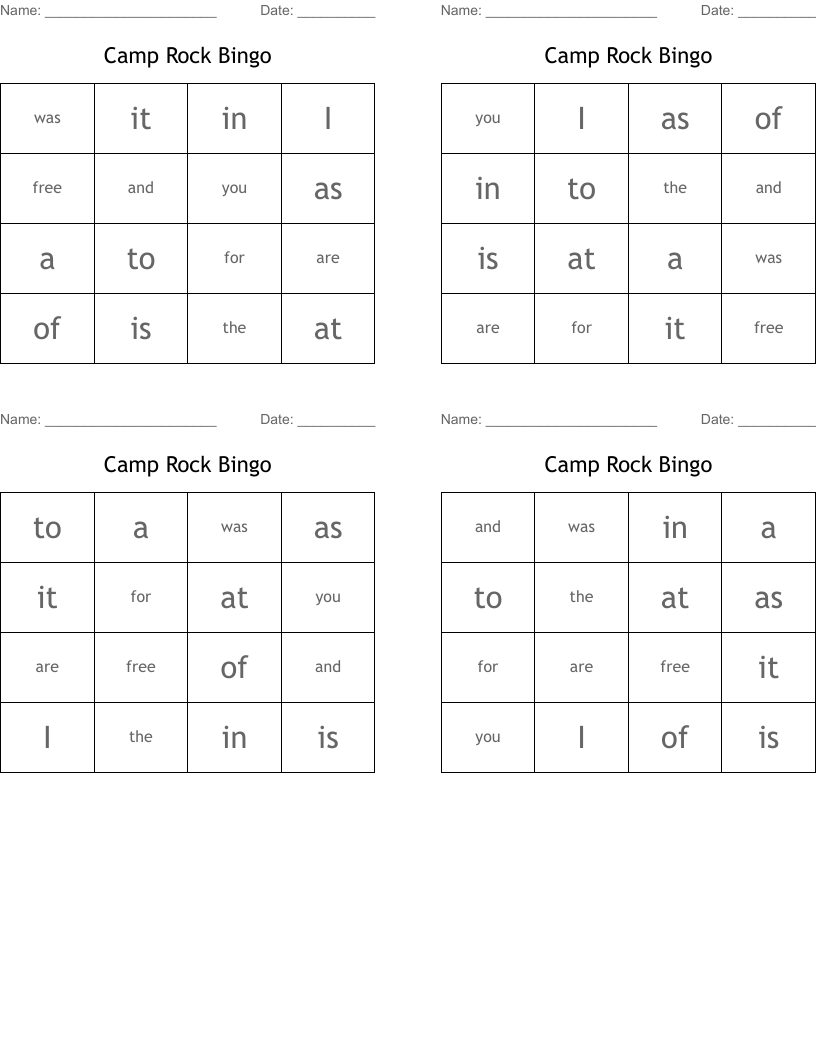 Name: ______________________ Date: __________

Camp Rock Bingo

| was | it | in | I |
|---|---|---|---|
| free | and | you | as |
| a | to | for | are |
| of | is | the | at |

Name: ______________________ Date: __________

Camp Rock Bingo

| you | I | as | of |
|---|---|---|---|
| in | to | the | and |
| is | at | a | was |
| are | for | it | free |

Name: ______________________ Date: __________

Camp Rock Bingo

| to | a | was | as |
|---|---|---|---|
| it | for | at | you |
| are | free | of | and |
| I | the | in | is |

Name: ______________________ Date: __________

Camp Rock Bingo

| and | was | in | a |
|---|---|---|---|
| to | the | at | as |
| for | are | free | it |
| you | I | of | is |